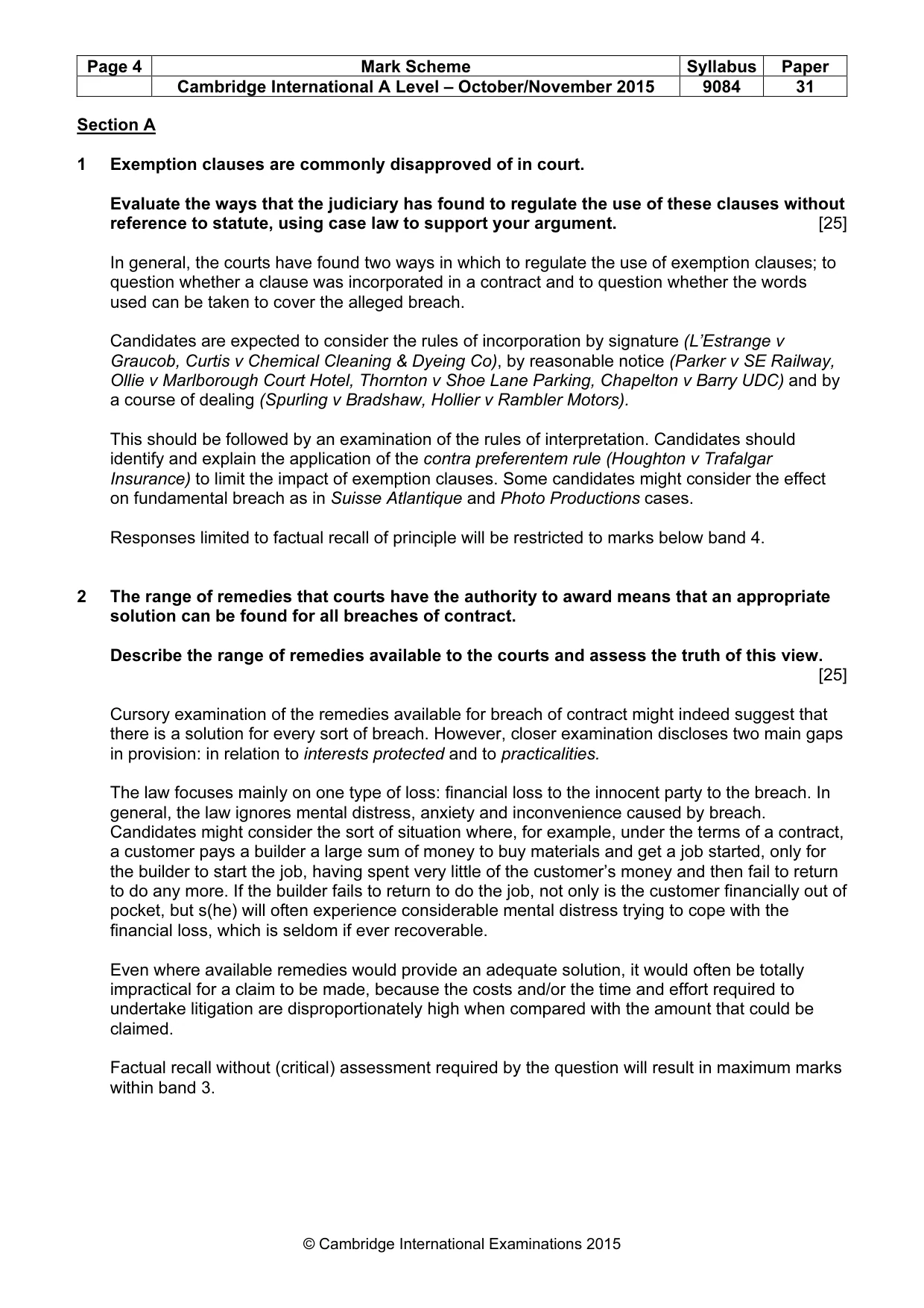 | Page 4 | Mark Scheme | Syllabus | Paper |
|---|---|---|---|
|  | Cambridge International A Level – October/November 2015 | 9084 | 31 |

Section A

1 Exemption clauses are commonly disapproved of in court.

Evaluate the ways that the judiciary has found to regulate the use of these clauses without reference to statute, using case law to support your argument. [25]

In general, the courts have found two ways in which to regulate the use of exemption clauses; to question whether a clause was incorporated in a contract and to question whether the words used can be taken to cover the alleged breach.

Candidates are expected to consider the rules of incorporation by signature (L'Estrange v Graucob, Curtis v Chemical Cleaning & Dyeing Co), by reasonable notice (Parker v SE Railway, Ollie v Marlborough Court Hotel, Thornton v Shoe Lane Parking, Chapelton v Barry UDC) and by a course of dealing (Spurling v Bradshaw, Hollier v Rambler Motors).

This should be followed by an examination of the rules of interpretation. Candidates should identify and explain the application of the contra preferentem rule (Houghton v Trafalgar Insurance) to limit the impact of exemption clauses. Some candidates might consider the effect on fundamental breach as in Suisse Atlantique and Photo Productions cases.

Responses limited to factual recall of principle will be restricted to marks below band 4.

2 The range of remedies that courts have the authority to award means that an appropriate solution can be found for all breaches of contract.

Describe the range of remedies available to the courts and assess the truth of this view. [25]

Cursory examination of the remedies available for breach of contract might indeed suggest that there is a solution for every sort of breach. However, closer examination discloses two main gaps in provision: in relation to interests protected and to practicalities.

The law focuses mainly on one type of loss: financial loss to the innocent party to the breach. In general, the law ignores mental distress, anxiety and inconvenience caused by breach. Candidates might consider the sort of situation where, for example, under the terms of a contract, a customer pays a builder a large sum of money to buy materials and get a job started, only for the builder to start the job, having spent very little of the customer's money and then fail to return to do any more. If the builder fails to return to do the job, not only is the customer financially out of pocket, but s(he) will often experience considerable mental distress trying to cope with the financial loss, which is seldom if ever recoverable.

Even where available remedies would provide an adequate solution, it would often be totally impractical for a claim to be made, because the costs and/or the time and effort required to undertake litigation are disproportionately high when compared with the amount that could be claimed.

Factual recall without (critical) assessment required by the question will result in maximum marks within band 3.

© Cambridge International Examinations 2015